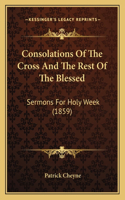 KESSINGER'S LEGACY REPRINTS

Consolations Of The Cross And The Rest Of The Blessed

Sermons For Holy Week (1859)

Patrick Cheyne